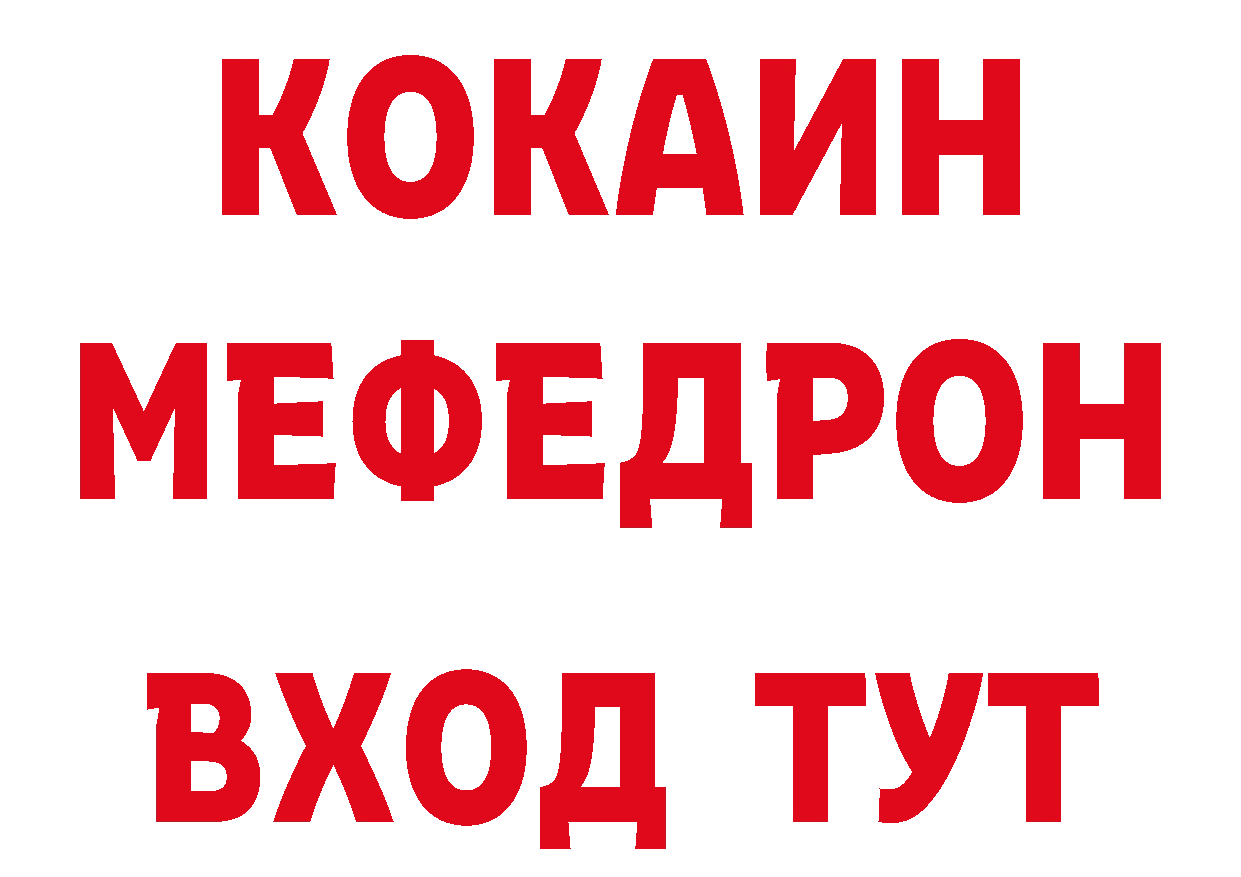 КОКАИН
МЕФЕДРОН
ВХОД ТУТ